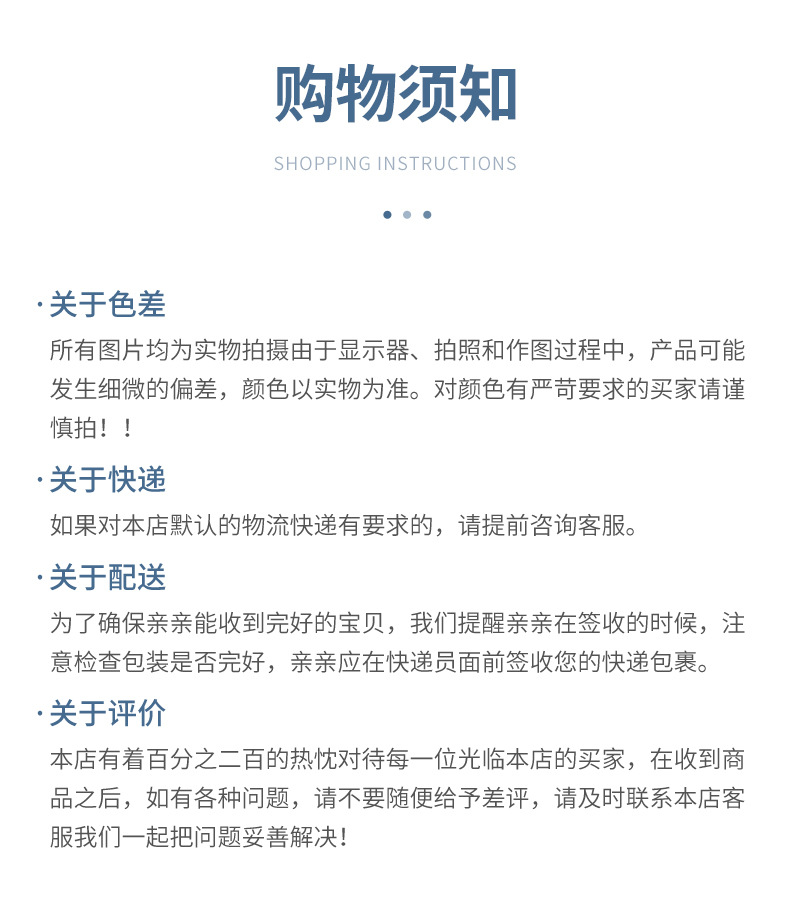 购物须知

SHOPPING INSTRUCTIONS

· 关于色差

所有图片均为实物拍摄由于显示器、拍照和作图过程中，产品可能发生细微的偏差，颜色以实物为准。对颜色有严苛要求的买家请谨慎拍！！

· 关于快递

如果对本店默认的物流快递有要求的，请提前咨询客服。

· 关于配送

为了确保亲亲能收到完好的宝贝，我们提醒亲亲在签收的时候，注意检查包装是否完好，亲亲应在快递员面前签收您的快递包裹。

· 关于评价

本店有着百分之二百的热忱对待每一位光临本店的买家，在收到商品之后，如有各种问题，请不要随便给予差评，请及时联系本店客服我们一起把问题妥善解决！